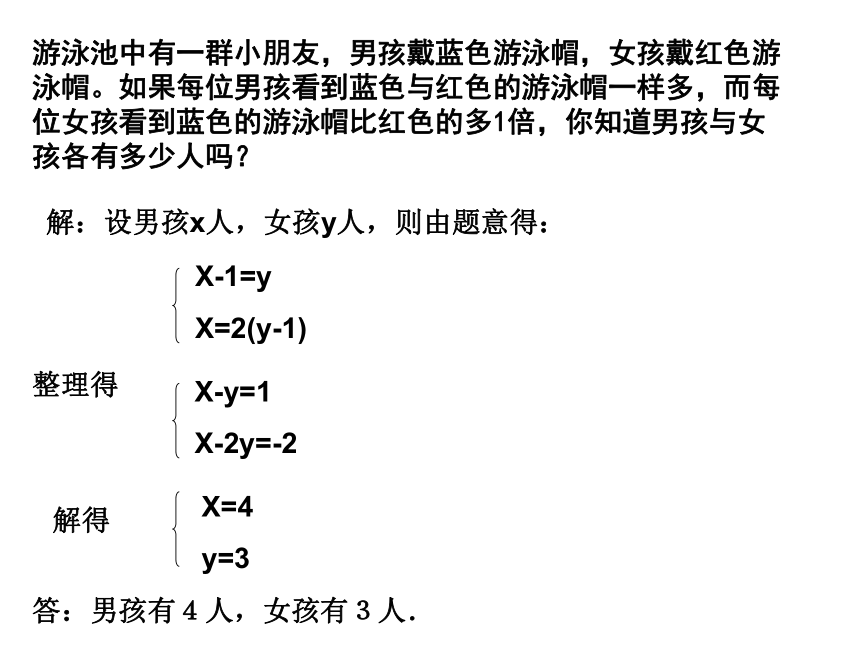 游泳池中有一群小朋友，男孩戴蓝色游泳帽，女孩戴红色游泳帽。如果每位男孩看到蓝色与红色的游泳帽一样多，而每位女孩看到蓝色的游泳帽比红色的多1倍，你知道男孩与女孩各有多少人吗？

解：设男孩x人，女孩y人，则由题意得：

$\begin{cases} X-1=y \\ X=2(y-1) \end{cases}$

整理得 $\begin{cases} X-y=1 \\ X-2y=-2 \end{cases}$

解得 $\begin{cases} X=4 \\ y=3 \end{cases}$

答：男孩有 4 人，女孩有 3 人.